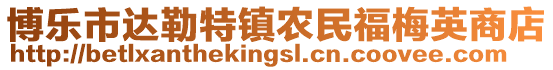 博乐市达勒特镇农民福梅英商店
http://betlxanthekingsl.cn.coovee.com